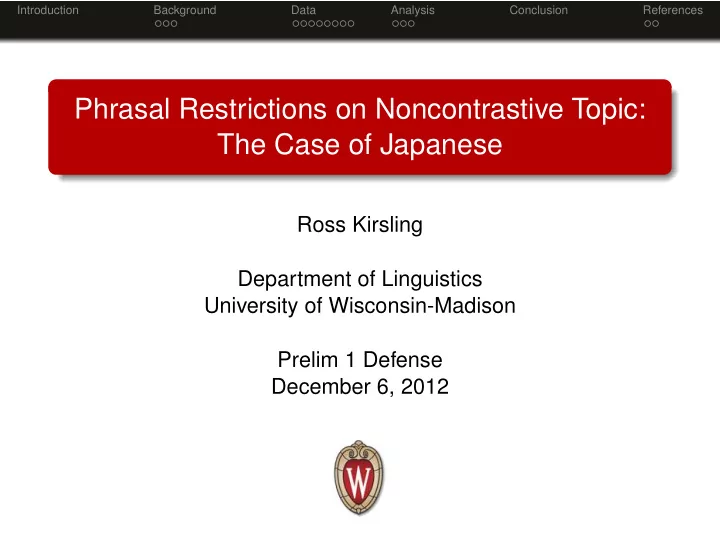 Introduction Background Data Analysis Conclusion References

Phrasal Restrictions on Noncontrastive Topic: The Case of Japanese

Ross Kirsling

Department of Linguistics
University of Wisconsin-Madison

Prelim 1 Defense
December 6, 2012

W